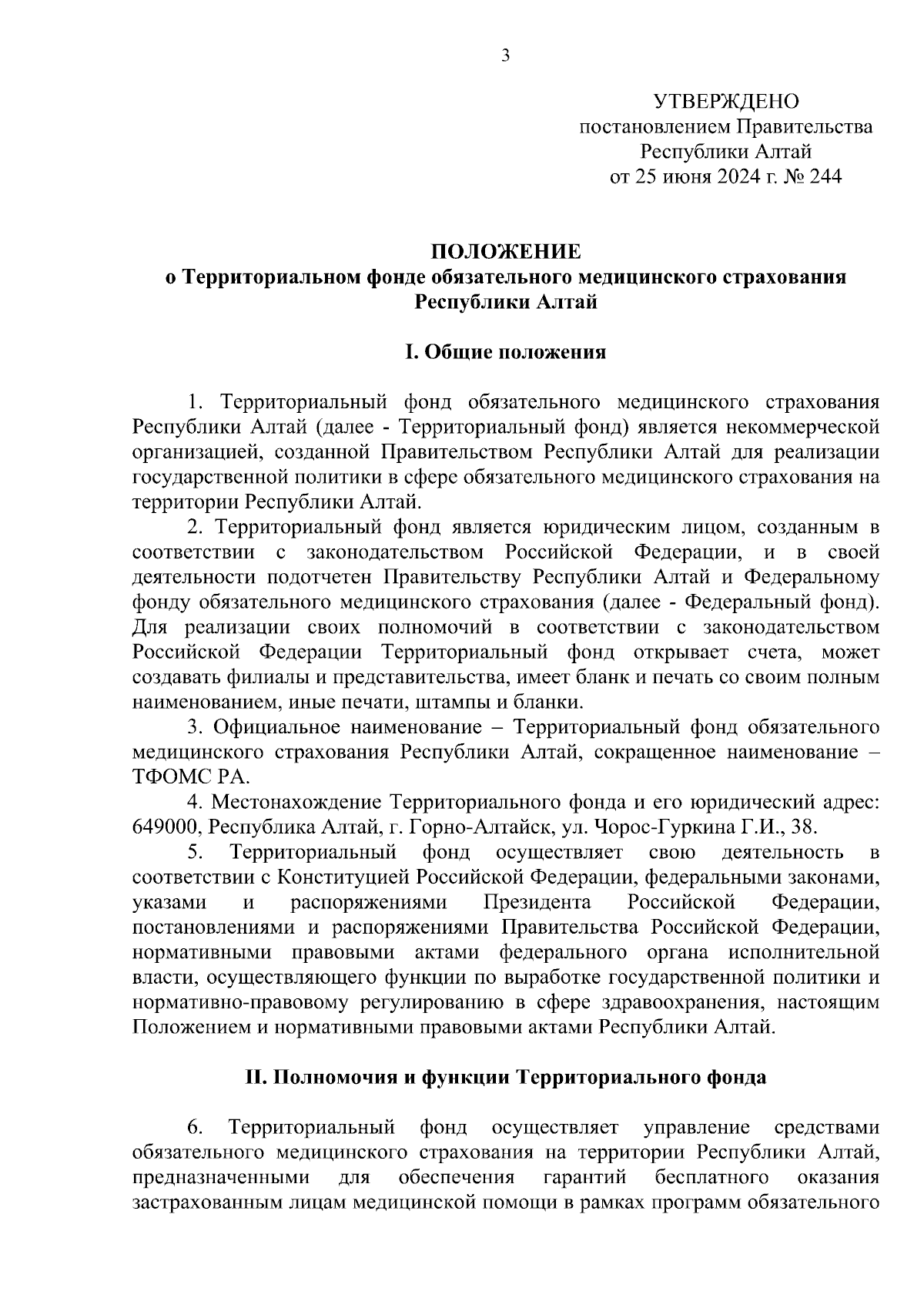 3

УТВЕРЖДЕНО
постановлением Правительства
Республики Алтай
от 25 июня 2024 г. № 244

ПОЛОЖЕНИЕ
о Территориальном фонде обязательного медицинского страхования
Республики Алтай

I. Общие положения

1. Территориальный фонд обязательного медицинского страхования Республики Алтай (далее - Территориальный фонд) является некоммерческой организацией, созданной Правительством Республики Алтай для реализации государственной политики в сфере обязательного медицинского страхования на территории Республики Алтай.

2. Территориальный фонд является юридическим лицом, созданным в соответствии с законодательством Российской Федерации, и в своей деятельности подотчетен Правительству Республики Алтай и Федеральному фонду обязательного медицинского страхования (далее - Федеральный фонд). Для реализации своих полномочий в соответствии с законодательством Российской Федерации Территориальный фонд открывает счета, может создавать филиалы и представительства, имеет бланк и печать со своим полным наименованием, иные печати, штампы и бланки.

3. Официальное наименование – Территориальный фонд обязательного медицинского страхования Республики Алтай, сокращенное наименование – ТФОМС РА.

4. Местонахождение Территориального фонда и его юридический адрес: 649000, Республика Алтай, г. Горно-Алтайск, ул. Чорос-Гуркина Г.И., 38.

5. Территориальный фонд осуществляет свою деятельность в соответствии с Конституцией Российской Федерации, федеральными законами, указами и распоряжениями Президента Российской Федерации, постановлениями и распоряжениями Правительства Российской Федерации, нормативными правовыми актами федерального органа исполнительной власти, осуществляющего функции по выработке государственной политики и нормативно-правовому регулированию в сфере здравоохранения, настоящим Положением и нормативными правовыми актами Республики Алтай.

II. Полномочия и функции Территориального фонда

6. Территориальный фонд осуществляет управление средствами обязательного медицинского страхования на территории Республики Алтай, предназначенными для обеспечения гарантий бесплатного оказания застрахованным лицам медицинской помощи в рамках программ обязательного